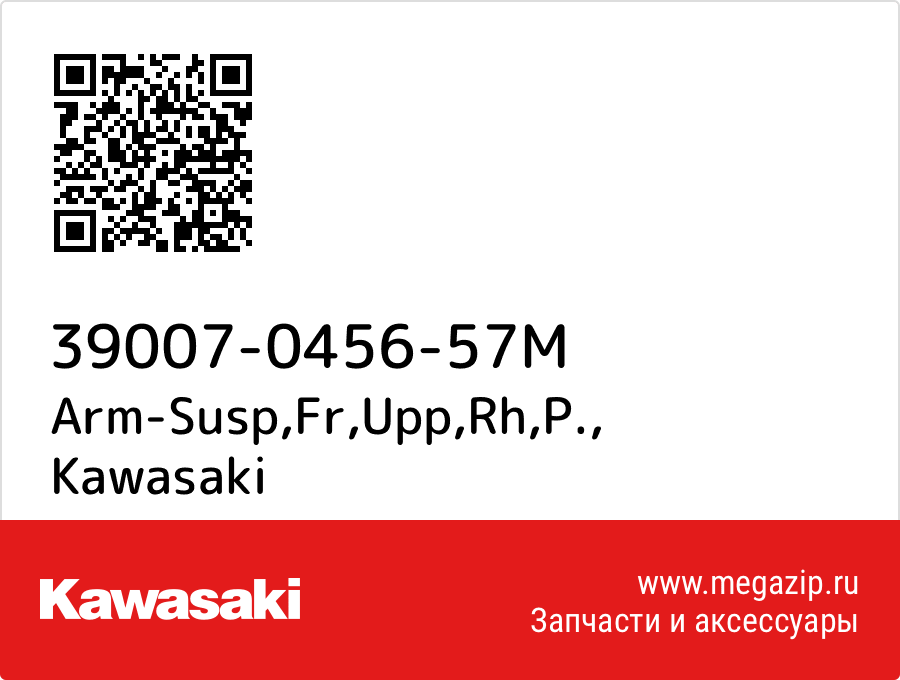 39007-0456-57M
Arm-Susp,Fr,Upp,Rh,P.,
Kawasaki

Kawasaki

www.megazip.ru
Запчасти и аксессуары